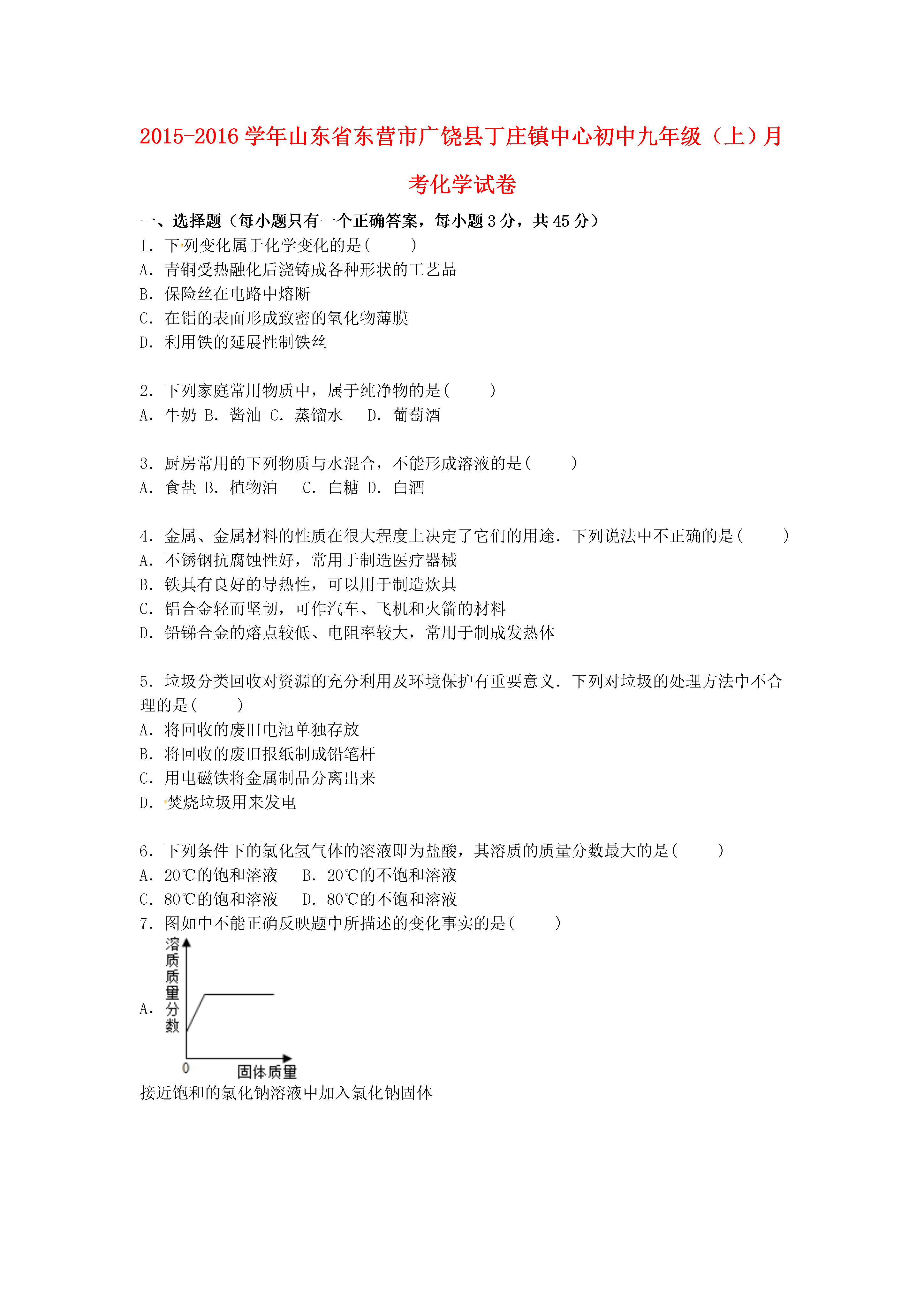 2015-2016 学年山东省东营市广饶县丁庄镇中心初中九年级（上）月考化学试卷

一、选择题（每小题只有一个正确答案，每小题 3 分，共 45 分）

1．下列变化属于化学变化的是(　　)
A．青铜受热融化后浇铸成各种形状的工艺品
B．保险丝在电路中熔断
C．在铝的表面形成致密的氧化物薄膜
D．利用铁的延展性制铁丝

2．下列家庭常用物质中，属于纯净物的是(　　)
A．牛奶 B．酱油 C．蒸馏水　D．葡萄酒

3．厨房常用的下列物质与水混合，不能形成溶液的是(　　)
A．食盐 B．植物油　C．白糖 D．白酒

4．金属、金属材料的性质在很大程度上决定了它们的用途．下列说法中不正确的是(　　)
A．不锈钢抗腐蚀性好，常用于制造医疗器械
B．铁具有良好的导热性，可以用于制造炊具
C．铝合金轻而坚韧，可作汽车、飞机和火箭的材料
D．铅锑合金的熔点较低、电阻率较大，常用于制成发热体

5．垃圾分类回收对资源的充分利用及环境保护有重要意义．下列对垃圾的处理方法中不合理的是(　　)
A．将回收的废旧电池单独存放
B．将回收的废旧报纸制成铅笔杆
C．用电磁铁将金属制品分离出来
D．焚烧垃圾用来发电

6．下列条件下的氯化氢气体的溶液即为盐酸，其溶质的质量分数最大的是(　　)
A．20℃的饱和溶液　B．20℃的不饱和溶液
C．80℃的饱和溶液　D．80℃的不饱和溶液
7．图如中不能正确反映题中所描述的变化事实的是(　　)
A．
溶质质量分数
0
固体质量
接近饱和的氯化钠溶液中加入氯化钠固体